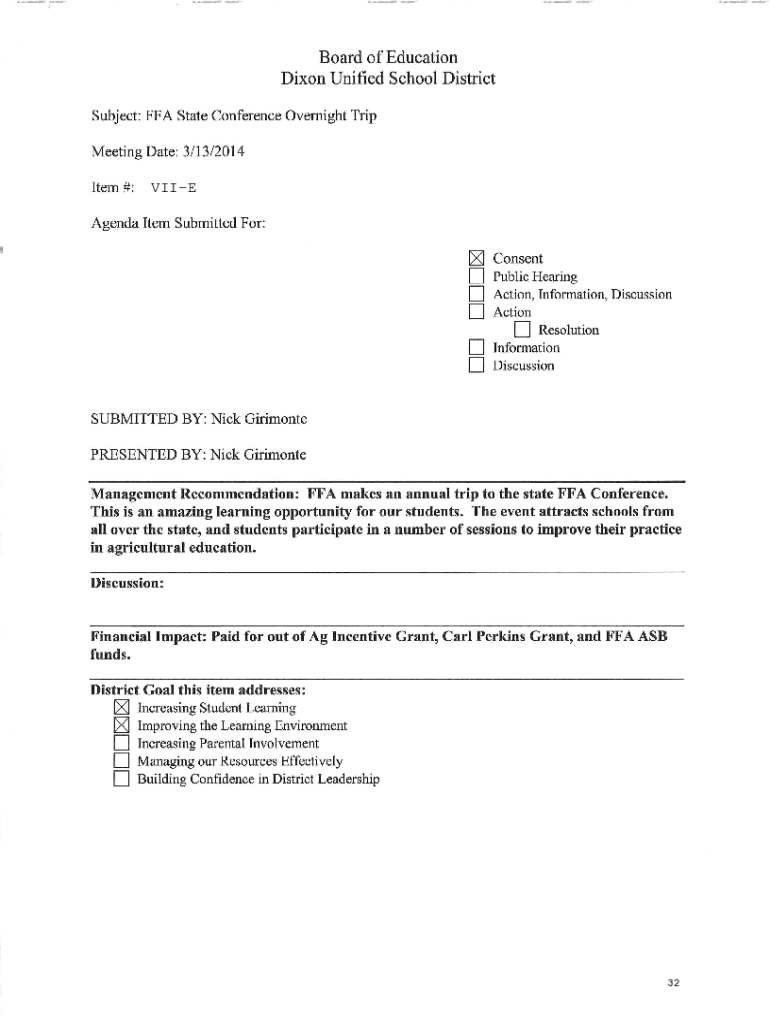 Board of Education
Dixon Unified School District

Subject: FFA State Conference Overnight Trip

Meeting Date: 3/13/2014

Item #: VII-E

Agenda Item Submitted For:

☒ Consent
☐ Public Hearing
☐ Action, Information, Discussion
☐ Action
☐ Resolution
☐ Information
☐ Discussion

SUBMITTED BY: Nick Girimonte

PRESENTED BY: Nick Girimonte

Management Recommendation: FFA makes an annual trip to the state FFA Conference. This is an amazing learning opportunity for our students. The event attracts schools from all over the state, and students participate in a number of sessions to improve their practice in agricultural education.

Discussion:

Financial Impact: Paid for out of Ag Incentive Grant, Carl Perkins Grant, and FFA ASB funds.

District Goal this item addresses:
☒ Increasing Student Learning
☒ Improving the Learning Environment
☐ Increasing Parental Involvement
☐ Managing our Resources Effectively
☐ Building Confidence in District Leadership

32